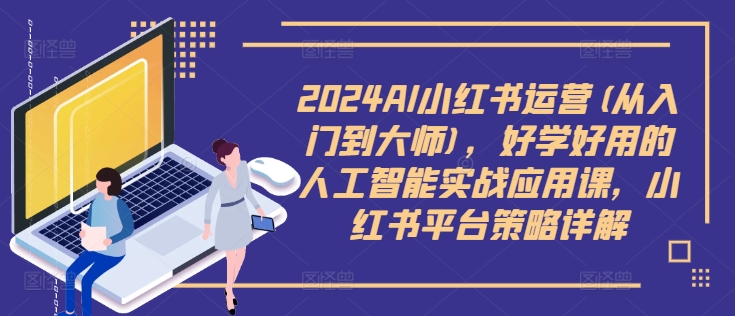 2024AI小红书运营（从入门到大师），好学好用的人工智能实战应用课，小红书平台策略详解